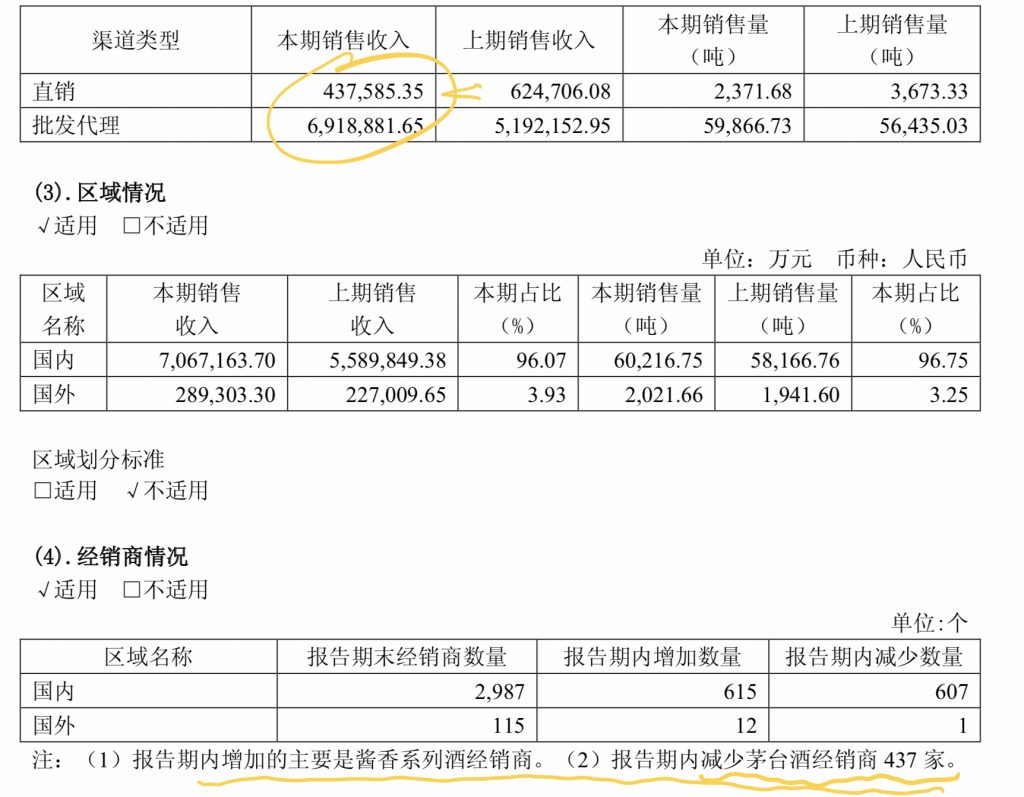 | 渠道类型 | 本期销售收入 | 上期销售收入 | 本期销售量（吨） | 上期销售量（吨） |
|---|---|---|---|---|
| 直销 | 437,585.35 | 624,706.08 | 2,371.68 | 3,673.33 |
| 批发代理 | 6,918,881.65 | 5,192,152.95 | 59,866.73 | 56,435.03 |

(3). 区域情况
√适用 □不适用

单位：万元 币种：人民币

| 区域名称 | 本期销售收入 | 上期销售收入 | 本期占比（%） | 本期销售量（吨） | 上期销售量（吨） | 本期占比（%） |
|---|---|---|---|---|---|---|
| 国内 | 7,067,163.70 | 5,589,849.38 | 96.07 | 60,216.75 | 58,166.76 | 96.75 |
| 国外 | 289,303.30 | 227,009.65 | 3.93 | 2,021.66 | 1,941.60 | 3.25 |

区域划分标准
□适用 √不适用

(4). 经销商情况
√适用 □不适用

单位:个

| 区域名称 | 报告期末经销商数量 | 报告期内增加数量 | 报告期内减少数量 |
|---|---|---|---|
| 国内 | 2,987 | 615 | 607 |
| 国外 | 115 | 12 | 1 |

注：（1）报告期内增加的主要是酱香系列酒经销商。（2）报告期内减少茅台酒经销商 437 家。